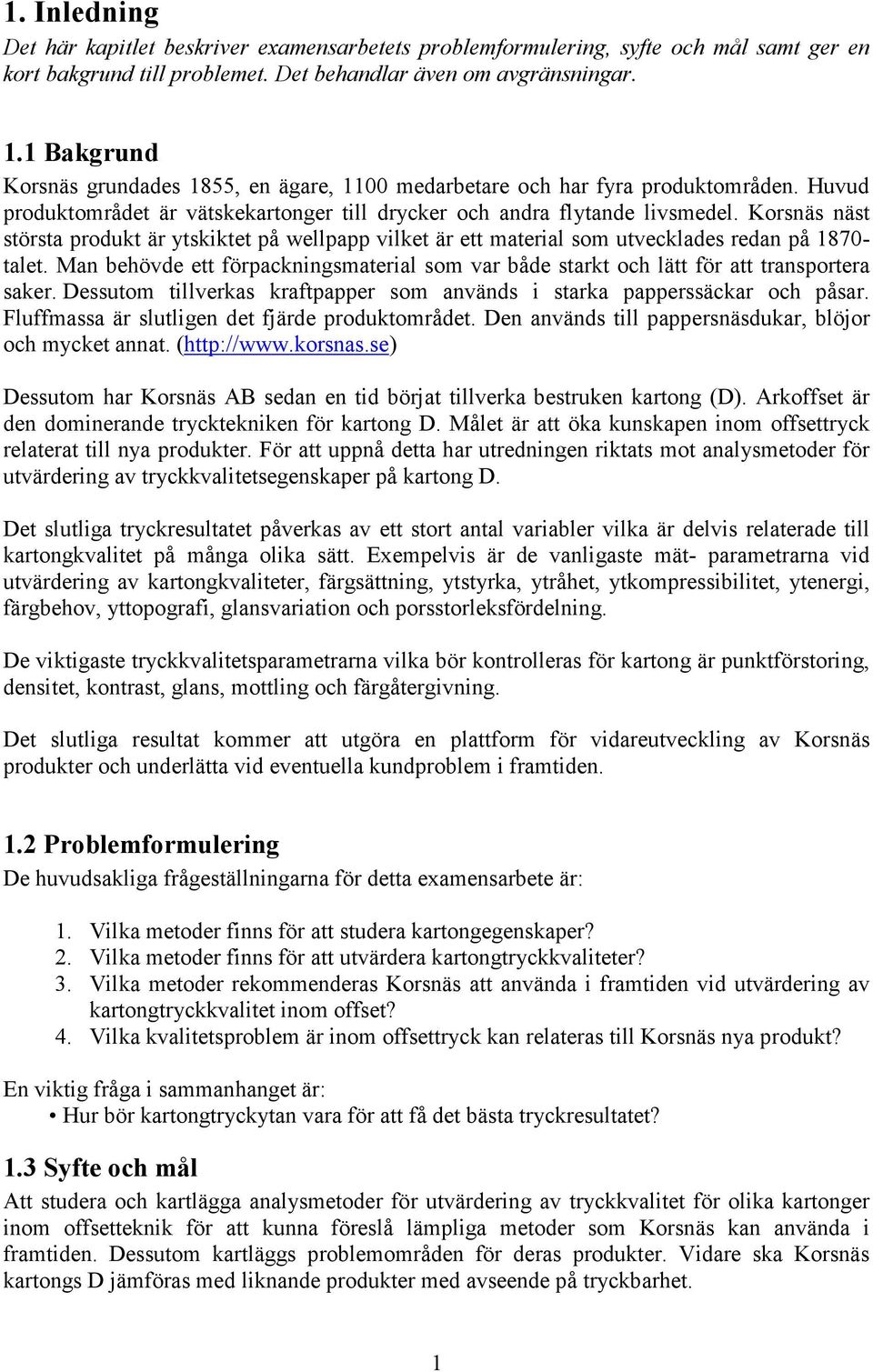 1. Inledning

Det här kapitlet beskriver examensarbetets problemformulering, syfte och mål samt ger en kort bakgrund till problemet. Det behandlar även om avgränsningar.

1.1 Bakgrund

Korsnäs grundades 1855, en ägare, 1100 medarbetare och har fyra produktområden. Huvud produktområdet är vätskekartonger till drycker och andra flytande livsmedel. Korsnäs näst största produkt är ytskiktet på wellpapp vilket är ett material som utvecklades redan på 1870-talet. Man behövde ett förpackningsmaterial som var både starkt och lätt för att transportera saker. Dessutom tillverkas kraftpapper som används i starka papperssäckar och påsar. Fluffmassa är slutligen det fjärde produktområdet. Den används till pappersnäsdukar, blöjor och mycket annat. (http://www.korsnas.se)

Dessutom har Korsnäs AB sedan en tid börjat tillverka bestruken kartong (D). Arkoffset är den dominerande trycktekniken för kartong D. Målet är att öka kunskapen inom offsettryck relaterat till nya produkter. För att uppnå detta har utredningen riktats mot analysmetoder för utvärdering av tryckkvalitetsegenskaper på kartong D.

Det slutliga tryckresultatet påverkas av ett stort antal variabler vilka är delvis relaterade till kartongkvalitet på många olika sätt. Exempelvis är de vanligaste mät- parametrarna vid utvärdering av kartongkvaliteter, färgsättning, ytstyrka, ytråhet, ytkompressibilitet, ytenergi, färgbehov, yttopografi, glansvariation och porsstorleksfördelning.

De viktigaste tryckkvalitetsparametrarna vilka bör kontrolleras för kartong är punktförstoring, densitet, kontrast, glans, mottling och färgåtergivning.

Det slutliga resultat kommer att utgöra en plattform för vidareutveckling av Korsnäs produkter och underlätta vid eventuella kundproblem i framtiden.

1.2 Problemformulering

De huvudsakliga frågeställningarna för detta examensarbete är:

1. Vilka metoder finns för att studera kartongegenskaper?
2. Vilka metoder finns för att utvärdera kartongtryckkvaliteter?
3. Vilka metoder rekommenderas Korsnäs att använda i framtiden vid utvärdering av kartongtryckkvalitet inom offset?
4. Vilka kvalitetsproblem är inom offsettryck kan relateras till Korsnäs nya produkt?

En viktig fråga i sammanhanget är:
• Hur bör kartongtryckytan vara för att få det bästa tryckresultatet?

1.3 Syfte och mål

Att studera och kartlägga analysmetoder för utvärdering av tryckkvalitet för olika kartonger inom offsetteknik för att kunna föreslå lämpliga metoder som Korsnäs kan använda i framtiden. Dessutom kartläggs problemområden för deras produkter. Vidare ska Korsnäs kartongs D jämföras med liknande produkter med avseende på tryckbarhet.

1